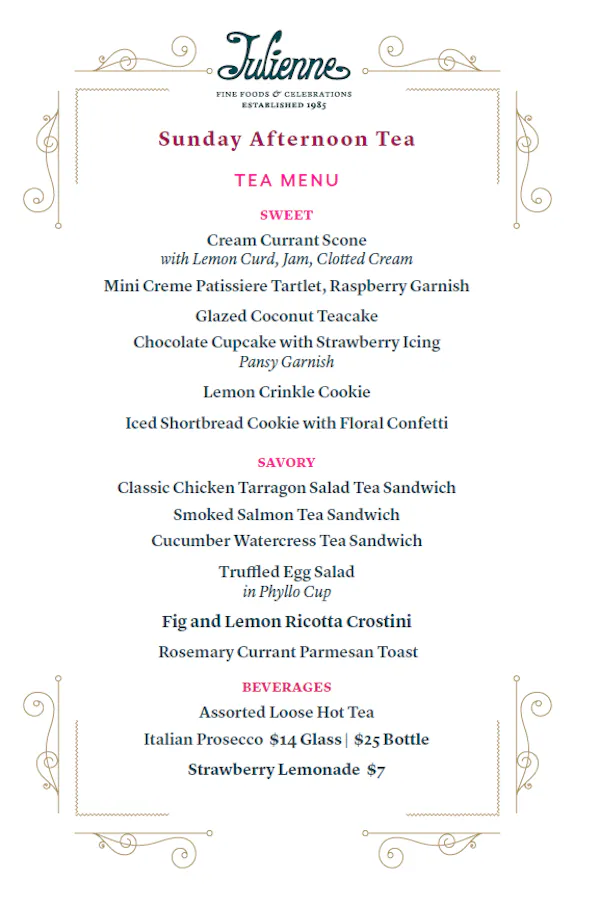 Julienne
FINE FOODS & CELEBRATIONS
ESTABLISHED 1985

Sunday Afternoon Tea

TEA MENU

SWEET

Cream Currant Scone
with Lemon Curd, Jam, Clotted Cream

Mini Creme Patissiere Tartlet, Raspberry Garnish

Glazed Coconut Teacake

Chocolate Cupcake with Strawberry Icing
Pansy Garnish

Lemon Crinkle Cookie

Iced Shortbread Cookie with Floral Confetti

SAVORY

Classic Chicken Tarragon Salad Tea Sandwich

Smoked Salmon Tea Sandwich

Cucumber Watercress Tea Sandwich

Truffled Egg Salad
in Phyllo Cup

Fig and Lemon Ricotta Crostini

Rosemary Currant Parmesan Toast

BEVERAGES

Assorted Loose Hot Tea

Italian Prosecco $14 Glass | $25 Bottle

Strawberry Lemonade $7